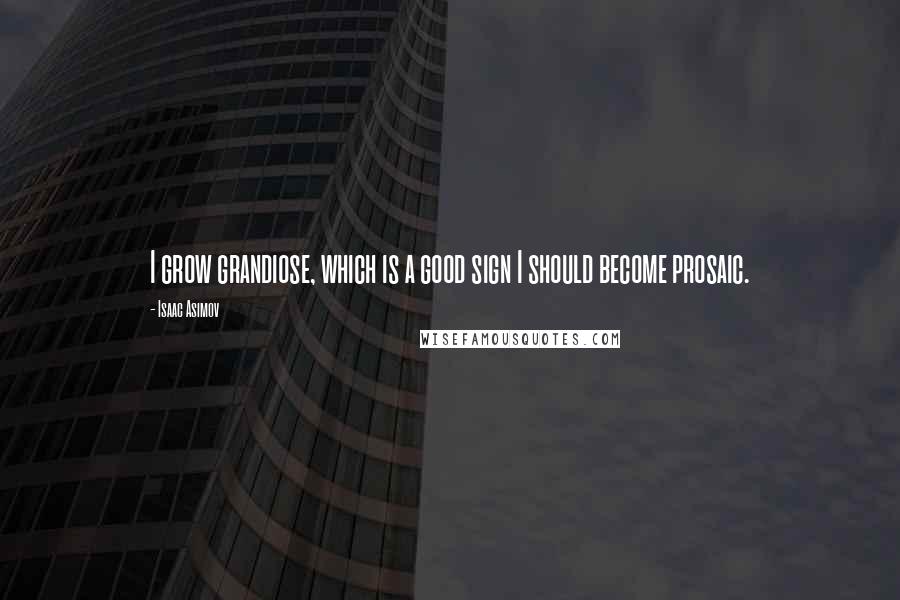 I grow grandiose, which is a good sign I should become prosaic.

- Isaac Asimov

WISEFAMOUSQUOTES.COM